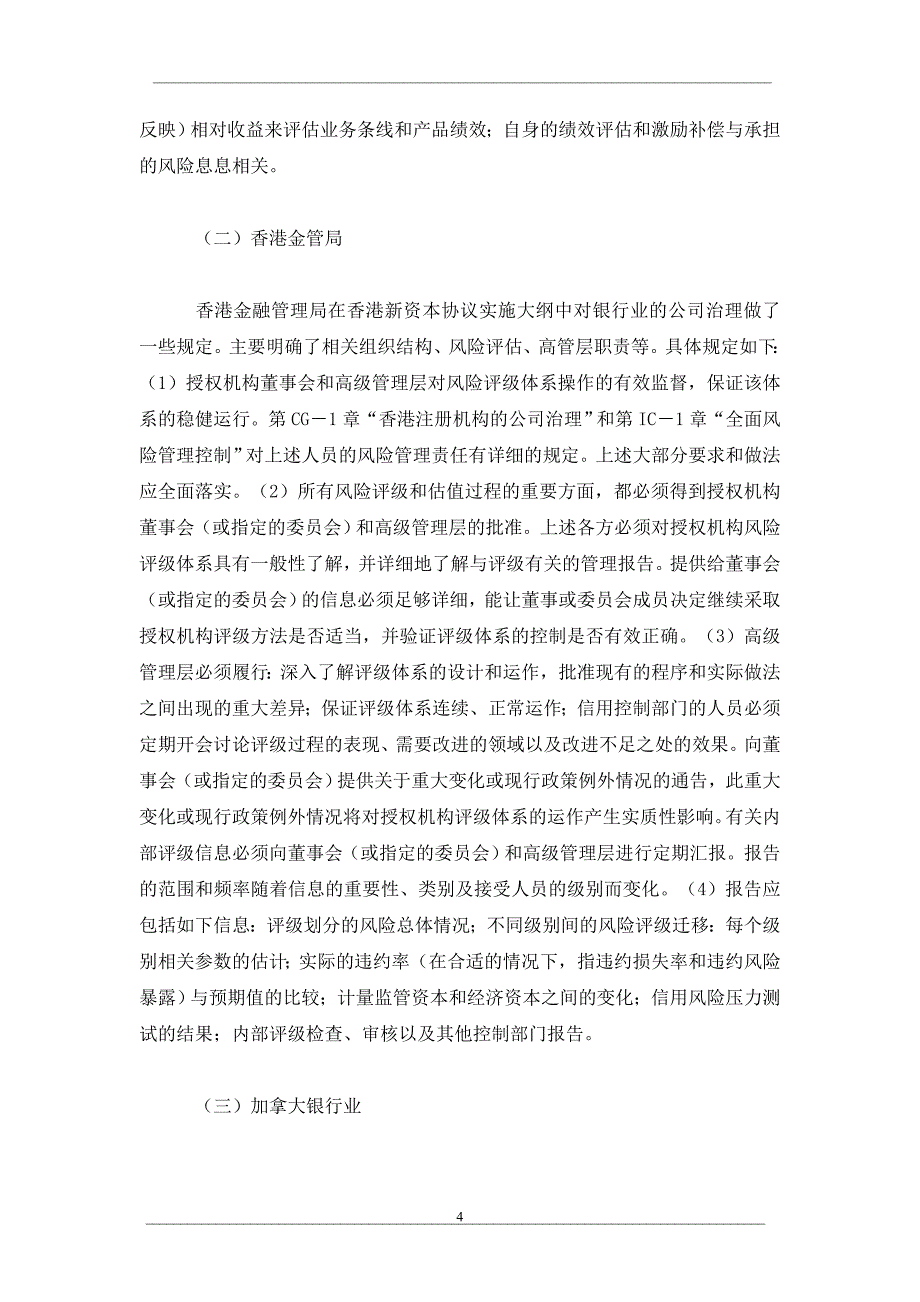 反映）相对收益来评估业务条线和产品绩效；自身的绩效评估和激励补偿与承担的风险息息相关。

（二）香港金管局

香港金融管理局在香港新资本协议实施大纲中对银行业的公司治理做了一些规定。主要明确了相关组织结构、风险评估、高管层职责等。具体规定如下：（1）授权机构董事会和高级管理层对风险评级体系操作的有效监督，保证该体系的稳健运行。第 CG－1 章“香港注册机构的公司治理”和第 IC－1 章“全面风险管理控制”对上述人员的风险管理责任有详细的规定。上述大部分要求和做法应全面落实。（2）所有风险评级和估值过程的重要方面，都必须得到授权机构董事会（或指定的委员会）和高级管理层的批准。上述各方必须对授权机构风险评级体系具有一般性了解，并详细地了解与评级有关的管理报告。提供给董事会（或指定的委员会）的信息必须足够详细，能让董事或委员会成员决定继续采取授权机构评级方法是否适当，并验证评级体系的控制是否有效正确。（3）高级管理层必须履行：深入了解评级体系的设计和运作，批准现有的程序和实际做法之间出现的重大差异；保证评级体系连续、正常运作；信用控制部门的人员必须定期开会讨论评级过程的表现、需要改进的领域以及改进不足之处的效果。向董事会（或指定的委员会）提供关于重大变化或现行政策例外情况的通告，此重大变化或现行政策例外情况将对授权机构评级体系的运作产生实质性影响。有关内部评级信息必须向董事会（或指定的委员会）和高级管理层进行定期汇报。报告的范围和频率随着信息的重要性、类别及接受人员的级别而变化。（4）报告应包括如下信息：评级划分的风险总体情况；不同级别间的风险评级迁移；每个级别相关参数的估计；实际的违约率（在合适的情况下，指违约损失率和违约风险暴露）与预期值的比较；计量监管资本和经济资本之间的变化；信用风险压力测试的结果；内部评级检查、审核以及其他控制部门报告。

（三）加拿大银行业

4